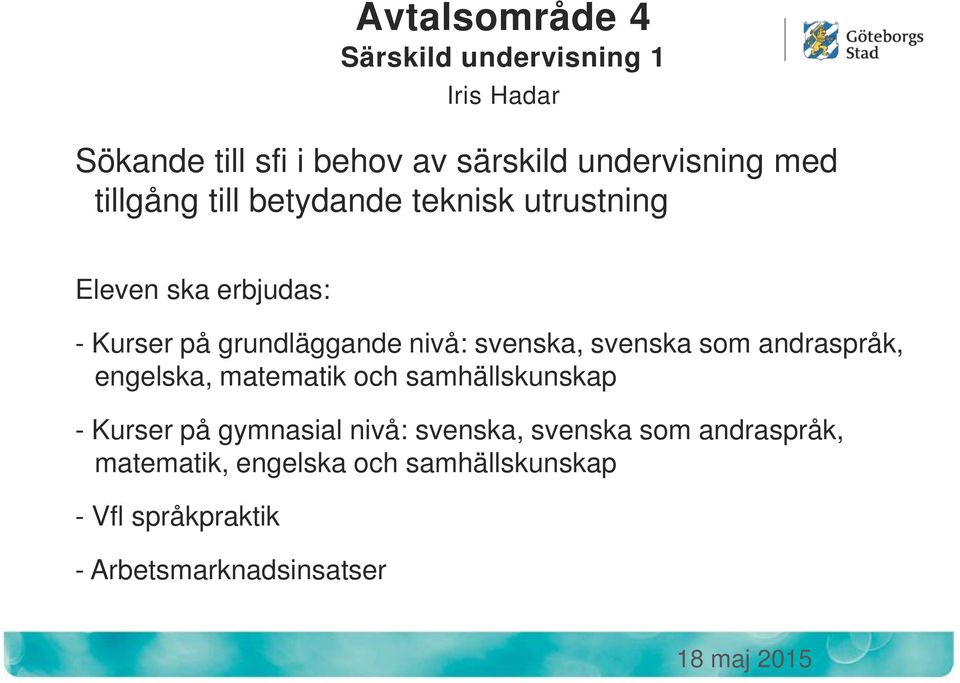 Avtalsområde 4
Särskild undervisning 1
Iris Hadar

Göteborgs Stad

Sökande till sfi i behov av särskild undervisning med tillgång till betydande teknisk utrustning

Eleven ska erbjudas:

- Kurser på grundläggande nivå: svenska, svenska som andraspråk, engelska, matematik och samhällskunskap

- Kurser på gymnasial nivå: svenska, svenska som andraspråk, matematik, engelska och samhällskunskap

- Vfl språkpraktik

- Arbetsmarknadsinsatser

18 maj 2015